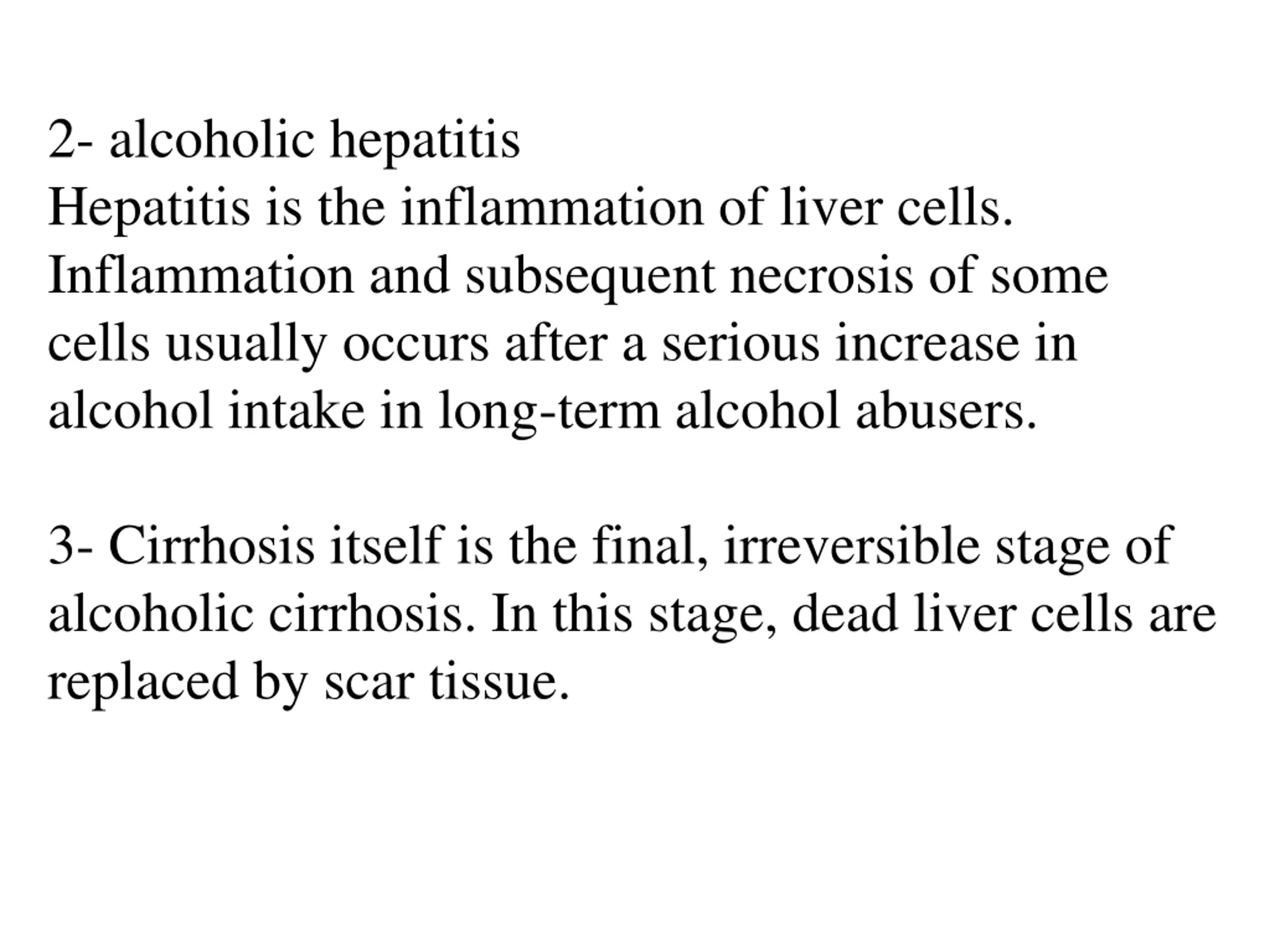 2- alcoholic hepatitis
Hepatitis is the inflammation of liver cells. Inflammation and subsequent necrosis of some cells usually occurs after a serious increase in alcohol intake in long-term alcohol abusers.

3- Cirrhosis itself is the final, irreversible stage of alcoholic cirrhosis. In this stage, dead liver cells are replaced by scar tissue.